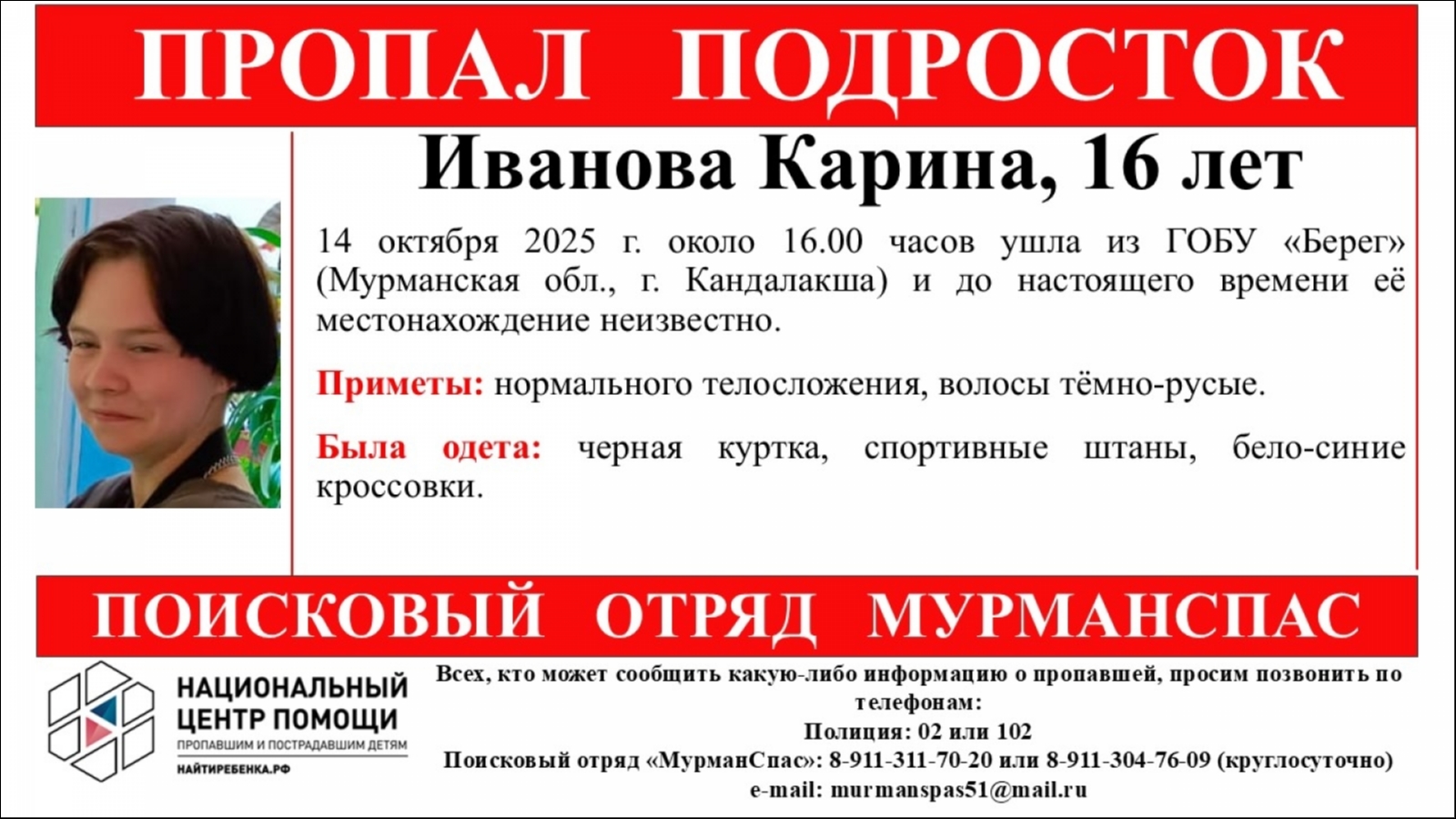 ПРОПАЛ ПОДРОСТОК

Иванова Карина, 16 лет

14 октября 2025 г. около 16.00 часов ушла из ГОБУ «Берег» (Мурманская обл., г. Кандалакша) и до настоящего времени её местонахождение неизвестно.

Приметы: нормального телосложения, волосы тёмно-русые.

Была одета: черная куртка, спортивные штаны, бело-синие кроссовки.

ПОИСКОВЫЙ ОТРЯД МУРМАНСПАС

НАЦИОНАЛЬНЫЙ
ЦЕНТР ПОМОЩИ
ПРОПАВШИМ И ПОСТРАДАВШИМ ДЕТЯМ
НАЙТИРЕБЕНКА.РФ

Всех, кто может сообщить какую-либо информацию о пропавшей, просим позвонить по телефонам:
Полиция: 02 или 102
Поисковый отряд «МурманСпас»: 8-911-311-70-20 или 8-911-304-76-09 (круглосуточно)
e-mail: murmanspas51@mail.ru